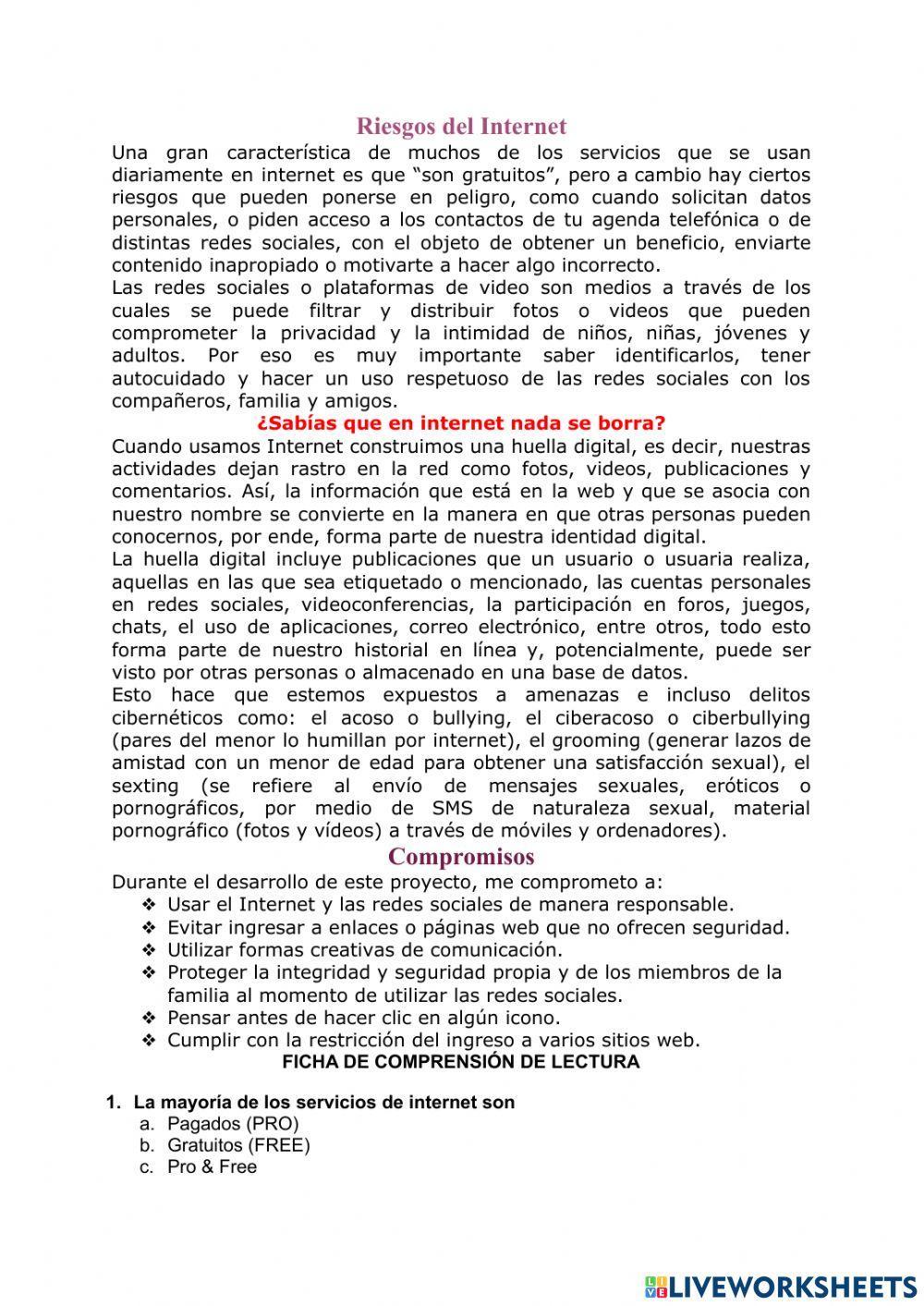 Riesgos del Internet

Una gran característica de muchos de los servicios que se usan diariamente en internet es que “son gratuitos”, pero a cambio hay ciertos riesgos que pueden ponerse en peligro, como cuando solicitan datos personales, o piden acceso a los contactos de tu agenda telefónica o de distintas redes sociales, con el objeto de obtener un beneficio, enviarte contenido inapropiado o motivarte a hacer algo incorrecto.

Las redes sociales o plataformas de video son medios a través de los cuales se puede filtrar y distribuir fotos o videos que pueden comprometer la privacidad y la intimidad de niños, niñas, jóvenes y adultos. Por eso es muy importante saber identificarlos, tener autocuidado y hacer un uso respetuoso de las redes sociales con los compañeros, familia y amigos.

¿Sabías que en internet nada se borra?

Cuando usamos Internet construimos una huella digital, es decir, nuestras actividades dejan rastro en la red como fotos, videos, publicaciones y comentarios. Así, la información que está en la web y que se asocia con nuestro nombre se convierte en la manera en que otras personas pueden conocernos, por ende, forma parte de nuestra identidad digital.

La huella digital incluye publicaciones que un usuario o usuaria realiza, aquellas en las que sea etiquetado o mencionado, las cuentas personales en redes sociales, videoconferencias, la participación en foros, juegos, chats, el uso de aplicaciones, correo electrónico, entre otros, todo esto forma parte de nuestro historial en línea y, potencialmente, puede ser visto por otras personas o almacenado en una base de datos.

Esto hace que estemos expuestos a amenazas e incluso delitos cibernéticos como: el acoso o bullying, el ciberacoso o ciberbullying (pares del menor lo humillan por internet), el grooming (generar lazos de amistad con un menor de edad para obtener una satisfacción sexual), el sexting (se refiere al envío de mensajes sexuales, eróticos o pornográficos, por medio de SMS de naturaleza sexual, material pornográfico (fotos y vídeos) a través de móviles y ordenadores).

Compromisos

Durante el desarrollo de este proyecto, me comprometo a:
❖ Usar el Internet y las redes sociales de manera responsable.
❖ Evitar ingresar a enlaces o páginas web que no ofrecen seguridad.
❖ Utilizar formas creativas de comunicación.
❖ Proteger la integridad y seguridad propia y de los miembros de la familia al momento de utilizar las redes sociales.
❖ Pensar antes de hacer clic en algún icono.
❖ Cumplir con la restricción del ingreso a varios sitios web.

FICHA DE COMPRENSIÓN DE LECTURA

1. La mayoría de los servicios de internet son
a. Pagados (PRO)
b. Gratuitos (FREE)
c. Pro & Free

LIVEWORKSHEETS